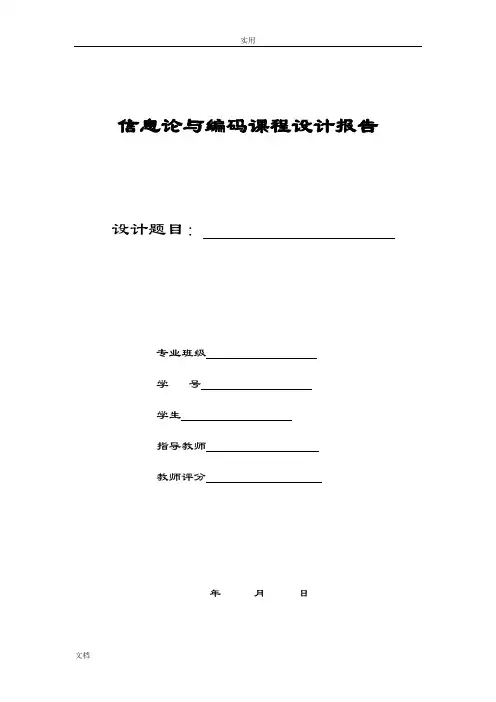 实用

信息论与编码课程设计报告

设计题目：

专业班级

学　　号

学生

指导教师

教师评分

年　　月　　日

文档